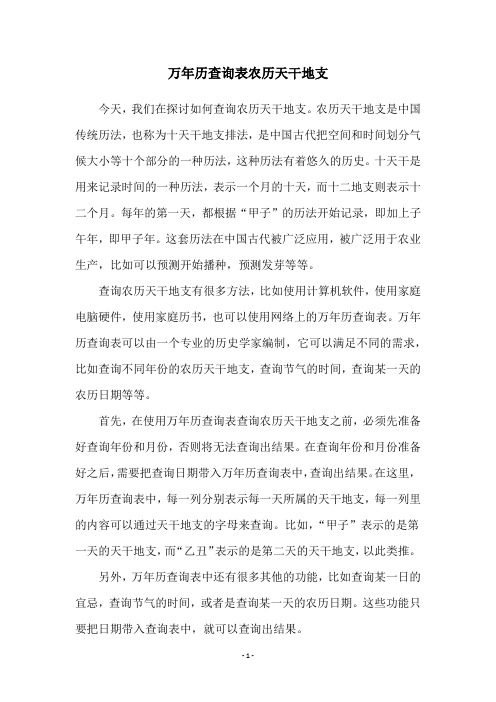 万年历查询表农历天干地支

今天，我们在探讨如何查询农历天干地支。农历天干地支是中国传统历法，也称为十天干地支排法，是中国古代把空间和时间划分气候大小等十个部分的一种历法，这种历法有着悠久的历史。十天干是用来记录时间的一种历法，表示一个月的十天，而十二地支则表示十二个月。每年的第一天，都根据“甲子”的历法开始记录，即加上子午年，即甲子年。这套历法在中国古代被广泛应用，被广泛用于农业生产，比如可以预测开始播种，预测发芽等等。

查询农历天干地支有很多方法，比如使用计算机软件，使用家庭电脑硬件，使用家庭历书，也可以使用网络上的万年历查询表。万年历查询表可以由一个专业的历史学家编制，它可以满足不同的需求，比如查询不同年份的农历天干地支，查询节气的时间，查询某一天的农历日期等等。

首先，在使用万年历查询表查询农历天干地支之前，必须先准备好查询年份和月份，否则将无法查询出结果。在查询年份和月份准备好之后，需要把查询日期带入万年历查询表中，查询出结果。在这里，万年历查询表中，每一列分别表示每一天所属的天干地支，每一列里的内容可以通过天干地支的字母来查询。比如，“甲子”表示的是第一天的天干地支，而“乙丑”表示的是第二天的天干地支，以此类推。

另外，万年历查询表中还有很多其他的功能，比如查询某一日的宜忌，查询节气的时间，或者是查询某一天的农历日期。这些功能只要把日期带入查询表中，就可以查询出结果。

- 1 -